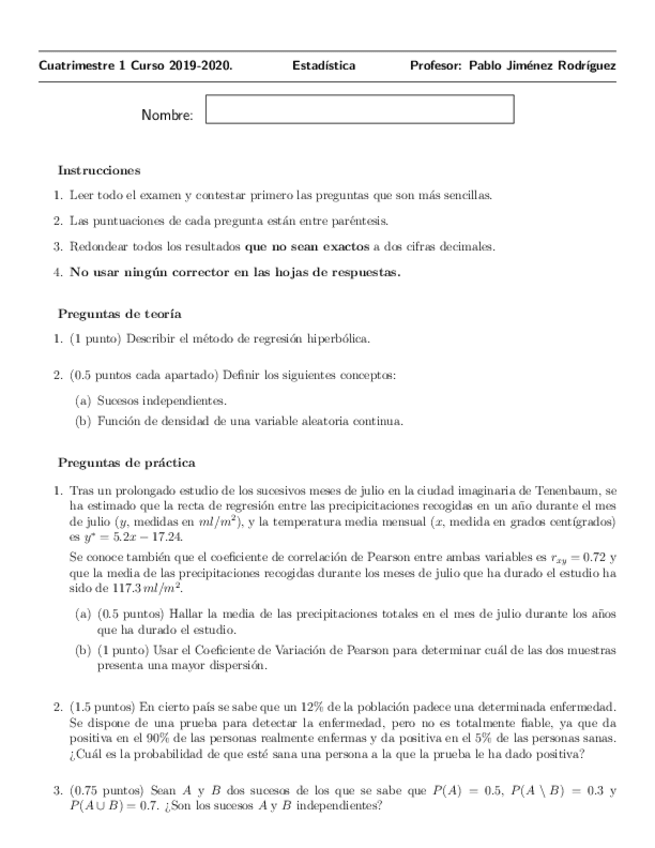 Cuatrimestre 1 Curso 2019-2020. Estadística Profesor: Pablo Jiménez Rodríguez

Nombre:

**Instrucciones**

1. Leer todo el examen y contestar primero las preguntas que son más sencillas.

2. Las puntuaciones de cada pregunta están entre paréntesis.

3. Redondear todos los resultados **que no sean exactos** a dos cifras decimales.

4. **No usar ningún corrector en las hojas de respuestas.**

**Preguntas de teoría**

1. (1 punto) Describir el método de regresión hiperbólica.

2. (0.5 puntos cada apartado) Definir los siguientes conceptos:

(a) Sucesos independientes.

(b) Función de densidad de una variable aleatoria continua.

**Preguntas de práctica**

1. Tras un prolongado estudio de los sucesivos meses de julio en la ciudad imaginaria de Tenenbaum, se ha estimado que la recta de regresión entre las precipicitaciones recogidas en un año durante el mes de julio ($y$, medidas en $ml/m^2$), y la temperatura media mensual ($x$, medida en grados centígrados) es $y^* = 5.2x - 17.24$.

Se conoce también que el coeficiente de correlación de Pearson entre ambas variables es $r_{xy} = 0.72$ y que la media de las precipitaciones recogidas durante los meses de julio que ha durado el estudio ha sido de $117.3\,ml/m^2$.

(a) (0.5 puntos) Hallar la media de las precipitaciones totales en el mes de julio durante los años que ha durado el estudio.

(b) (1 punto) Usar el Coeficiente de Variación de Pearson para determinar cuál de las dos muestras presenta una mayor dispersión.

2. (1.5 puntos) En cierto país se sabe que un 12% de la población padece una determinada enfermedad. Se dispone de una prueba para detectar la enfermedad, pero no es totalmente fiable, ya que da positiva en el 90% de las personas realmente enfermas y da positiva en el 5% de las personas sanas. ¿Cuál es la probabilidad de que esté sana una persona a la que la prueba le ha dado positiva?

3. (0.75 puntos) Sean $A$ y $B$ dos sucesos de los que se sabe que $P(A) = 0.5$, $P(A \setminus B) = 0.3$ y $P(A \cup B) = 0.7$. ¿Son los sucesos $A$ y $B$ independientes?